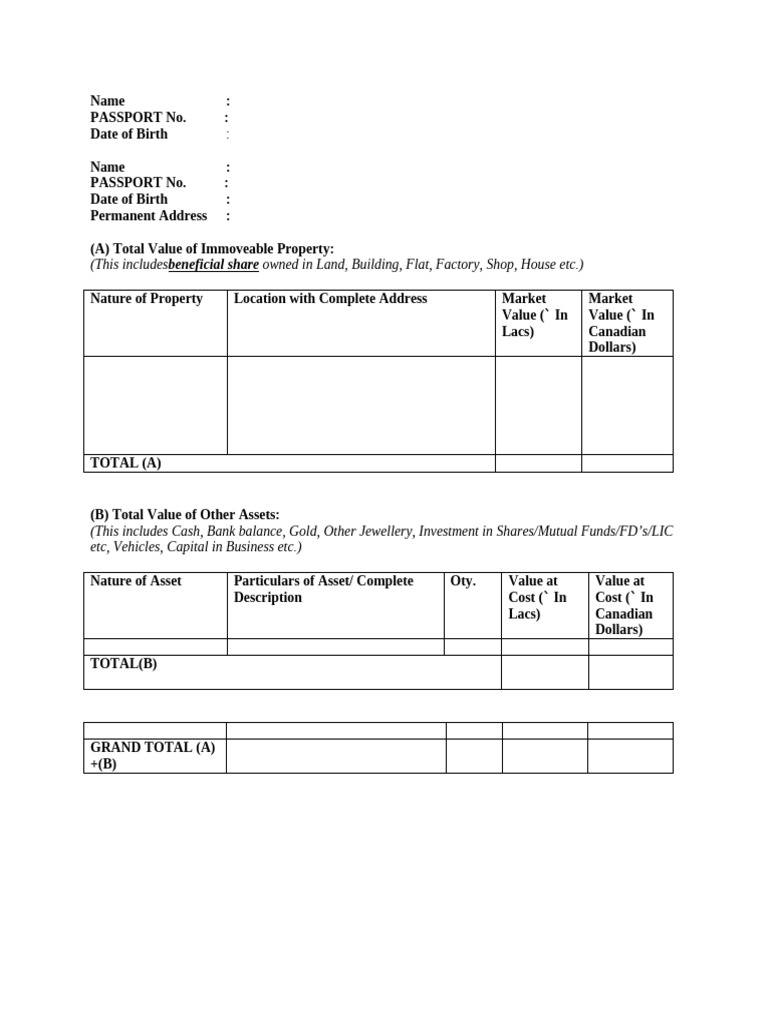 Name :
PASSPORT No. :
Date of Birth :

Name :
PASSPORT No. :
Date of Birth :
Permanent Address :

(A) Total Value of Immoveable Property:
(This includesbeneficial share owned in Land, Building, Flat, Factory, Shop, House etc.)

| Nature of Property | Location with Complete Address | Market Value (` In Lacs) | Market Value (` In Canadian Dollars) |
|---|---|---|---|
| | | | |
| TOTAL (A) | | | |

(B) Total Value of Other Assets:
(This includes Cash, Bank balance, Gold, Other Jewellery, Investment in Shares/Mutual Funds/FD's/LIC etc, Vehicles, Capital in Business etc.)

| Nature of Asset | Particulars of Asset/ Complete Description | Oty. | Value at Cost (` In Lacs) | Value at Cost (` In Canadian Dollars) |
|---|---|---|---|---|
| | | | | |
| TOTAL(B) | | | | |

| | | | | |
|---|---|---|---|---|
| GRAND TOTAL (A) +(B) | | | | |